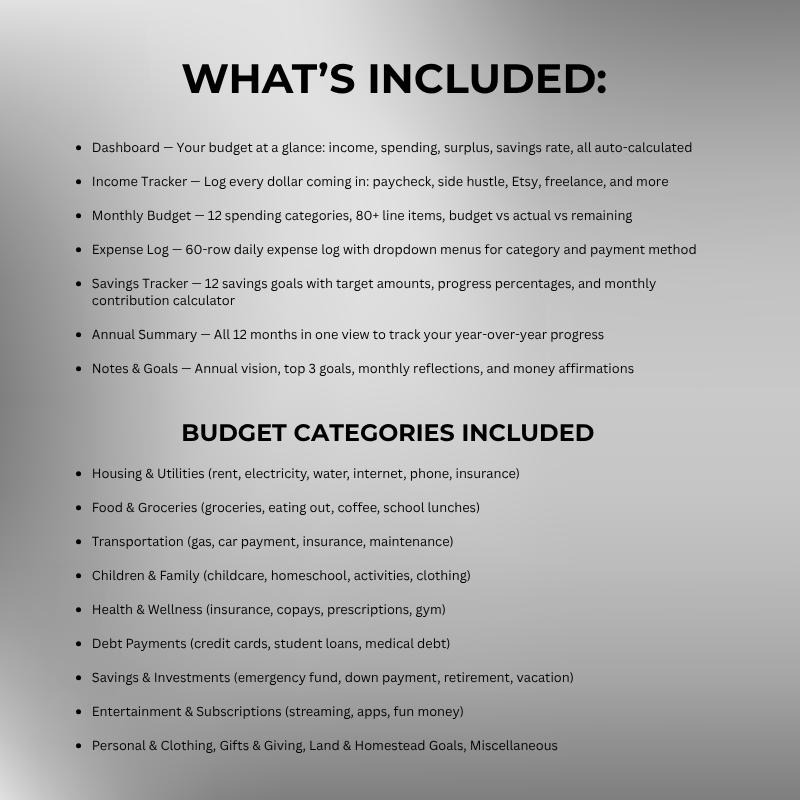 WHAT'S INCLUDED:

• Dashboard — Your budget at a glance: income, spending, surplus, savings rate, all auto-calculated

• Income Tracker — Log every dollar coming in: paycheck, side hustle, Etsy, freelance, and more

• Monthly Budget — 12 spending categories, 80+ line items, budget vs actual vs remaining

• Expense Log — 60-row daily expense log with dropdown menus for category and payment method

• Savings Tracker — 12 savings goals with target amounts, progress percentages, and monthly contribution calculator

• Annual Summary — All 12 months in one view to track your year-over-year progress

• Notes & Goals — Annual vision, top 3 goals, monthly reflections, and money affirmations

BUDGET CATEGORIES INCLUDED

• Housing & Utilities (rent, electricity, water, internet, phone, insurance)

• Food & Groceries (groceries, eating out, coffee, school lunches)

• Transportation (gas, car payment, insurance, maintenance)

• Children & Family (childcare, homeschool, activities, clothing)

• Health & Wellness (insurance, copays, prescriptions, gym)

• Debt Payments (credit cards, student loans, medical debt)

• Savings & Investments (emergency fund, down payment, retirement, vacation)

• Entertainment & Subscriptions (streaming, apps, fun money)

• Personal & Clothing, Gifts & Giving, Land & Homestead Goals, Miscellaneous